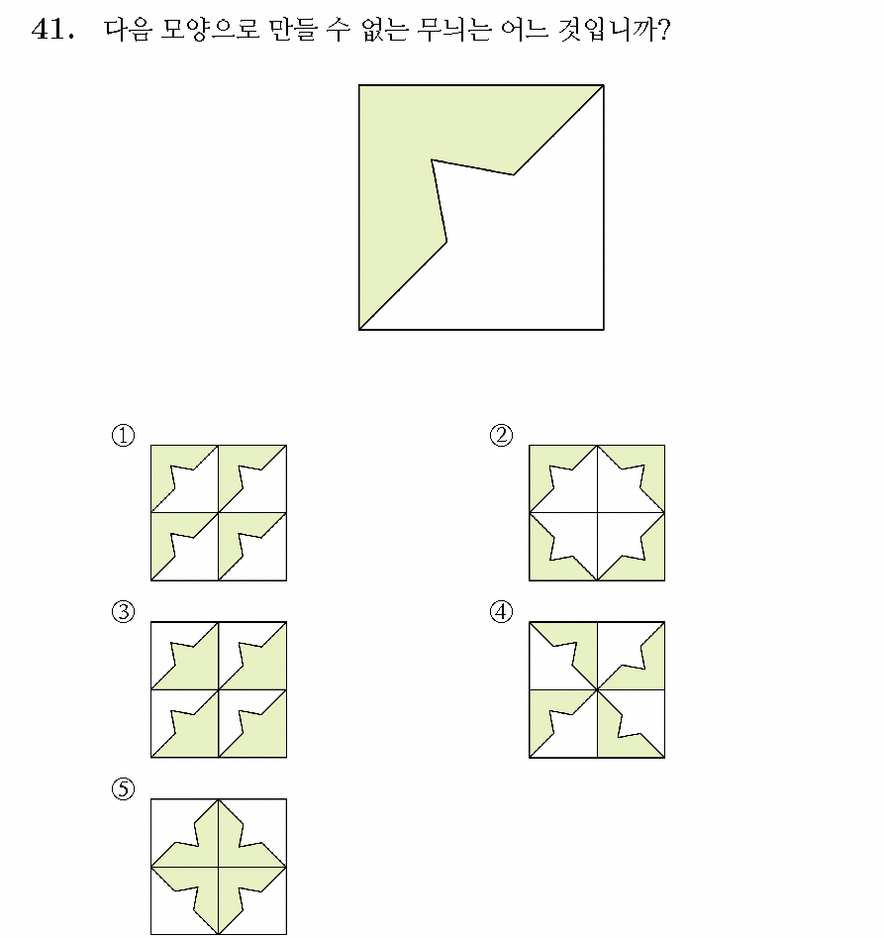 41. 다음 모양으로 만들 수 없는 무늬는 어느 것입니까?

①

②

③

④

⑤